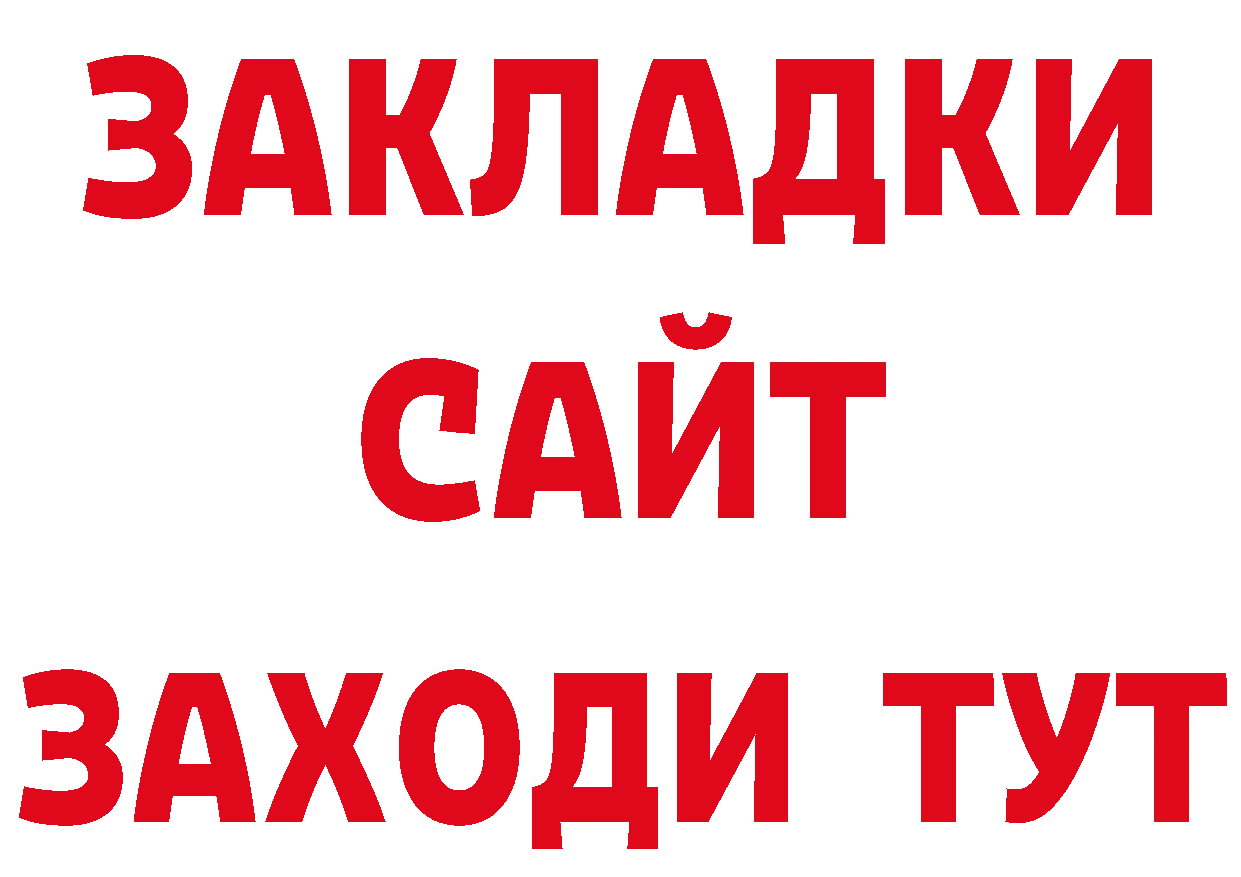 ЗАКЛАДКИ
САЙТ
ЗАХОДИ ТУТ